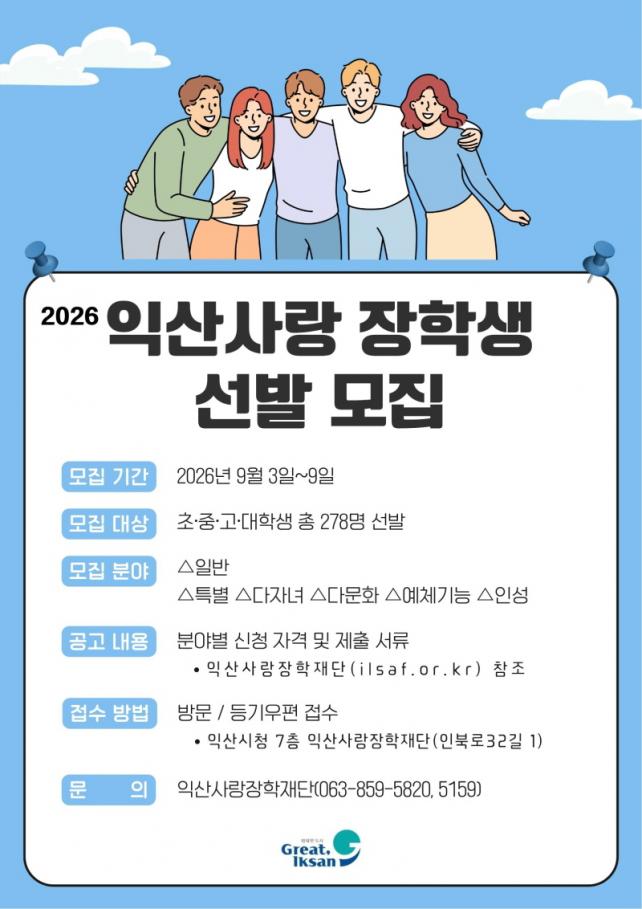 2026 익산사랑 장학생 선발 모집

모집 기간
2026년 9월 3일~9일

모집 대상
초·중·고·대학생 총 278명 선발

모집 분야
△일반
△특별 △다자녀 △다문화 △예체기능 △인성

공고 내용
분야별 신청 자격 및 제출 서류
• 익산사랑장학재단(ilsaf.or.kr) 참조

접수 방법
방문 / 등기우편 접수
• 익산시청 7층 익산사랑장학재단(인북로32길 1)

문 의
익산사랑장학재단(063-859-5820, 5159)

Great. Iksan